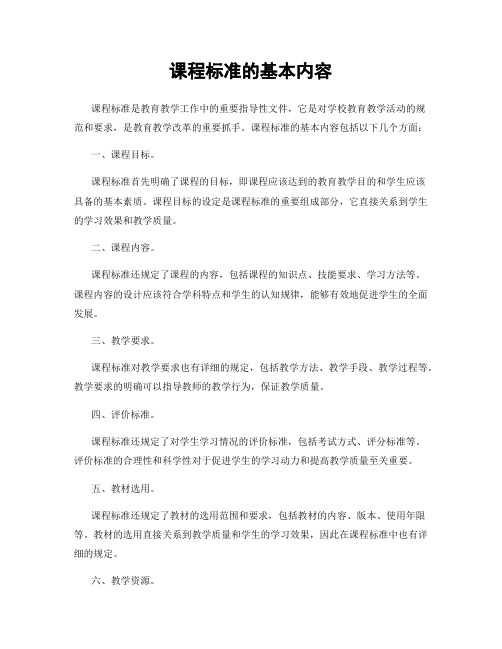 课程标准的基本内容

课程标准是教育教学工作中的重要指导性文件，它是对学校教育教学活动的规范和要求，是教育教学改革的重要抓手。课程标准的基本内容包括以下几个方面：

一、课程目标。

课程标准首先明确了课程的目标，即课程应该达到的教育教学目的和学生应该具备的基本素质。课程目标的设定是课程标准的重要组成部分，它直接关系到学生的学习效果和教学质量。

二、课程内容。

课程标准还规定了课程的内容，包括课程的知识点、技能要求、学习方法等。课程内容的设计应该符合学科特点和学生的认知规律，能够有效地促进学生的全面发展。

三、教学要求。

课程标准对教学要求也有详细的规定，包括教学方法、教学手段、教学过程等。教学要求的明确可以指导教师的教学行为，保证教学质量。

四、评价标准。

课程标准还规定了对学生学习情况的评价标准，包括考试方式、评分标准等。评价标准的合理性和科学性对于促进学生的学习动力和提高教学质量至关重要。

五、教材选用。

课程标准还规定了教材的选用范围和要求，包括教材的内容、版本、使用年限等。教材的选用直接关系到教学质量和学生的学习效果，因此在课程标准中也有详细的规定。

六、教学资源。